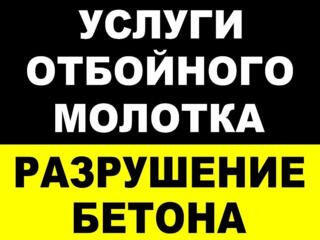 УСЛУГИ ОТБОЙНОГО МОЛОТКА

РАЗРУШЕНИЕ БЕТОНА